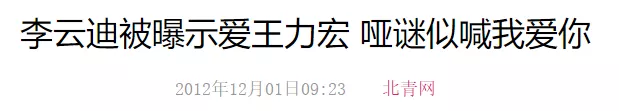 李云迪被曝示爱王力宏 哑谜似喊我爱你

2012年12月01日09:23 北青网